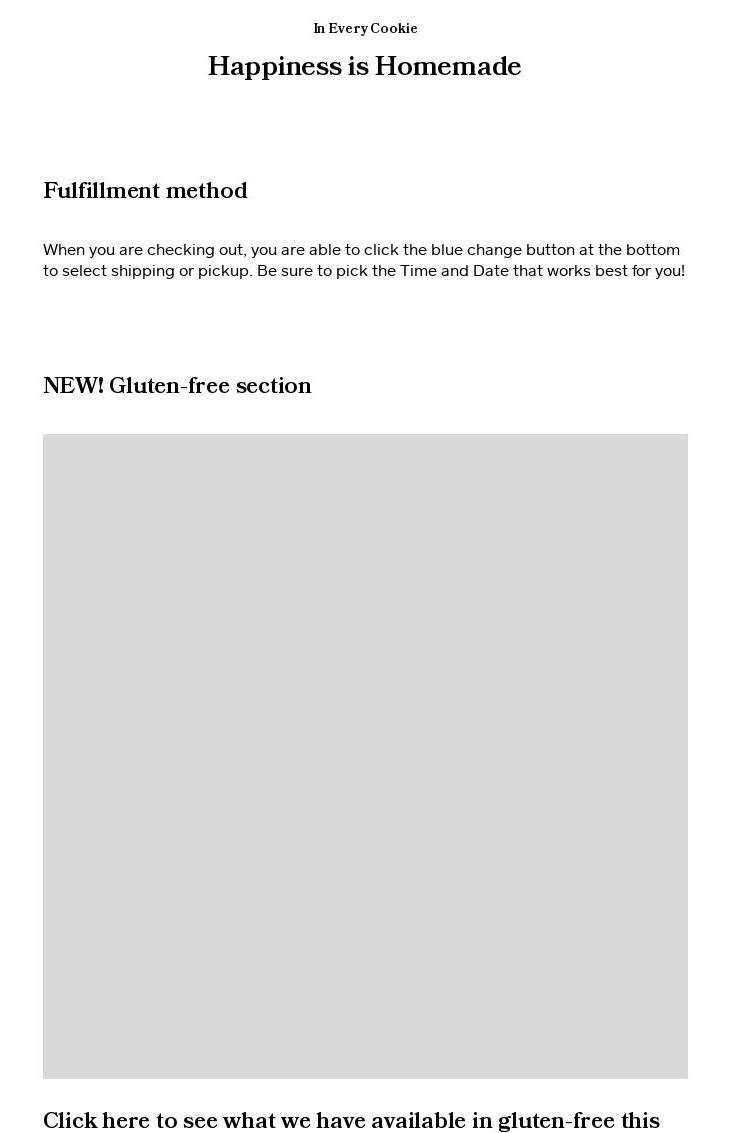 In Every Cookie

Happiness is Homemade

Fulfillment method

When you are checking out, you are able to click the blue change button at the bottom to select shipping or pickup. Be sure to pick the Time and Date that works best for you!

NEW! Gluten-free section

Click here to see what we have available in gluten-free this